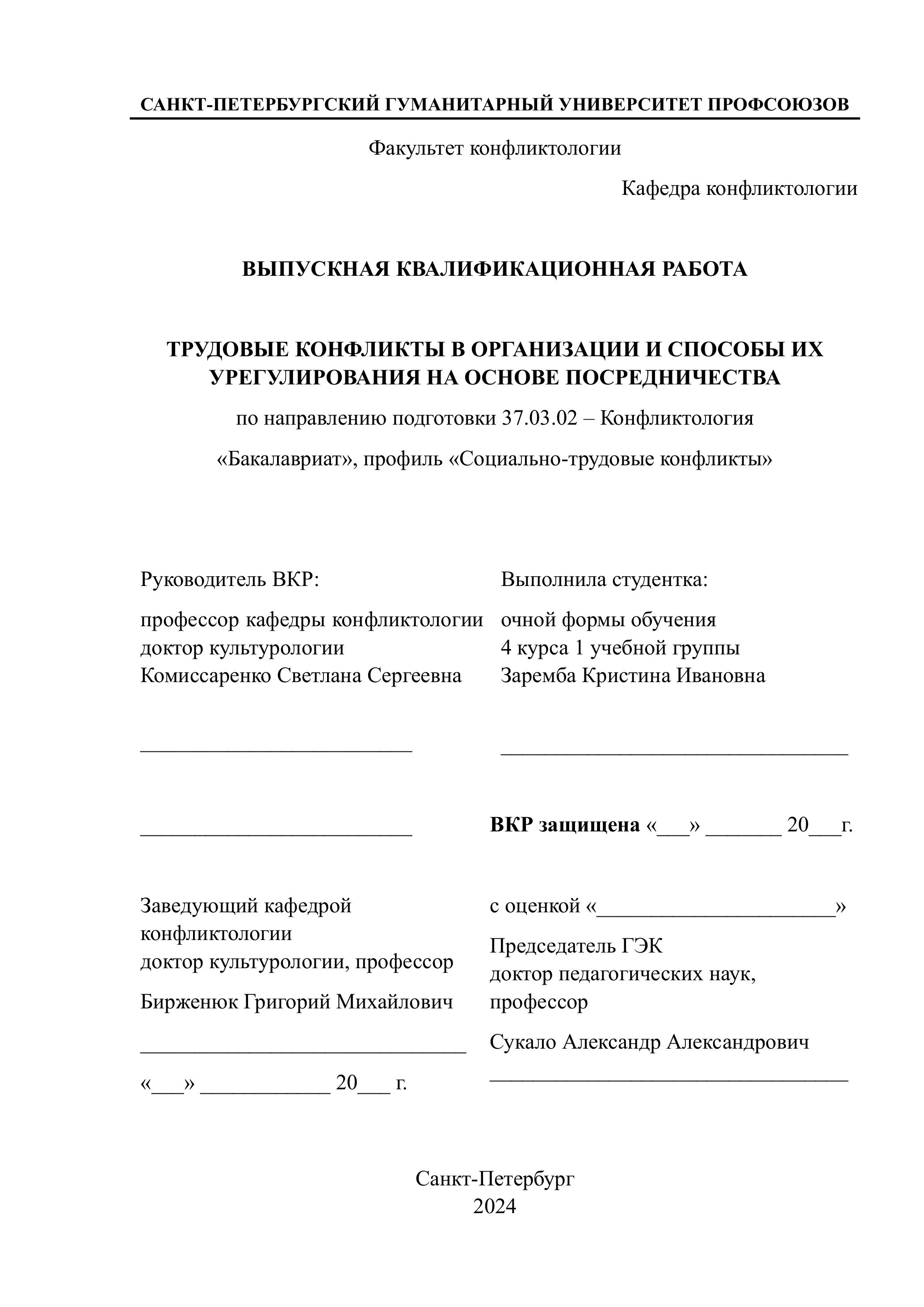 САНКТ-ПЕТЕРБУРГСКИЙ ГУМАНИТАРНЫЙ УНИВЕРСИТЕТ ПРОФСОЮЗОВ

Факультет конфликтологии

Кафедра конфликтологии

ВЫПУСКНАЯ КВАЛИФИКАЦИОННАЯ РАБОТА

ТРУДОВЫЕ КОНФЛИКТЫ В ОРГАНИЗАЦИИ И СПОСОБЫ ИХ УРЕГУЛИРОВАНИЯ НА ОСНОВЕ ПОСРЕДНИЧЕСТВА

по направлению подготовки 37.03.02 – Конфликтология

«Бакалавриат», профиль «Социально-трудовые конфликты»

Руководитель ВКР:

профессор кафедры конфликтологии
доктор культурологии
Комиссаренко Светлана Сергеевна

_________________________

_________________________

Заведующий кафедрой конфликтологии
доктор культурологии, профессор

Бирженюк Григорий Михайлович

______________________________

«___» ____________ 20___ г.

Выполнила студентка:

очной формы обучения
4 курса 1 учебной группы
Заремба Кристина Ивановна

________________________________

ВКР защищена «___» _______ 20___г.

с оценкой «______________________»

Председатель ГЭК
доктор педагогических наук, профессор

Сукало Александр Александрович

_________________________________

Санкт-Петербург
2024